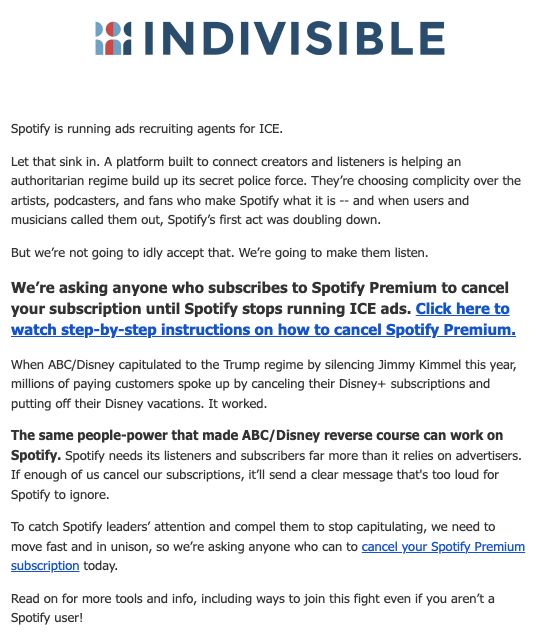 INDIVISIBLE

Spotify is running ads recruiting agents for ICE.

Let that sink in. A platform built to connect creators and listeners is helping an authoritarian regime build up its secret police force. They're choosing complicity over the artists, podcasters, and fans who make Spotify what it is -- and when users and musicians called them out, Spotify's first act was doubling down.

But we're not going to idly accept that. We're going to make them listen.

We're asking anyone who subscribes to Spotify Premium to cancel your subscription until Spotify stops running ICE ads. Click here to watch step-by-step instructions on how to cancel Spotify Premium.

When ABC/Disney capitulated to the Trump regime by silencing Jimmy Kimmel this year, millions of paying customers spoke up by canceling their Disney+ subscriptions and putting off their Disney vacations. It worked.

The same people-power that made ABC/Disney reverse course can work on Spotify. Spotify needs its listeners and subscribers far more than it relies on advertisers. If enough of us cancel our subscriptions, it'll send a clear message that's too loud for Spotify to ignore.

To catch Spotify leaders' attention and compel them to stop capitulating, we need to move fast and in unison, so we're asking anyone who can to cancel your Spotify Premium subscription today.

Read on for more tools and info, including ways to join this fight even if you aren't a Spotify user!